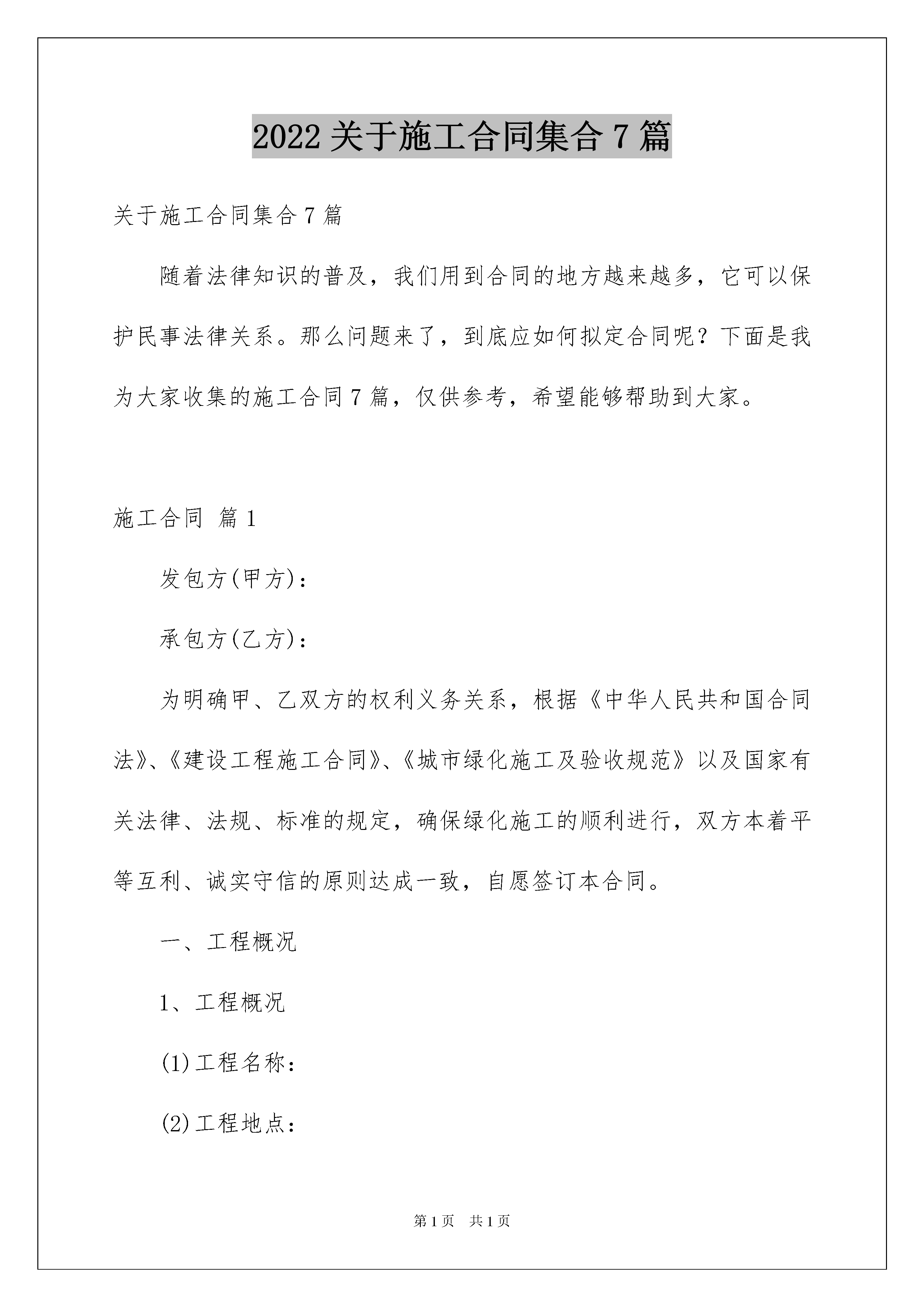 2022关于施工合同集合7篇

关于施工合同集合7篇

随着法律知识的普及，我们用到合同的地方越来越多，它可以保护民事法律关系。那么问题来了，到底应如何拟定合同呢？下面是我为大家收集的施工合同7篇，仅供参考，希望能够帮助到大家。

施工合同 篇1

发包方(甲方)：

承包方(乙方)：

为明确甲、乙双方的权利义务关系，根据《中华人民共和国合同法》、《建设工程施工合同》、《城市绿化施工及验收规范》以及国家有关法律、法规、标准的规定，确保绿化施工的顺利进行，双方本着平等互利、诚实守信的原则达成一致，自愿签订本合同。

一、工程概况

1、工程概况

(1)工程名称：

(2)工程地点：

第1页 共1页